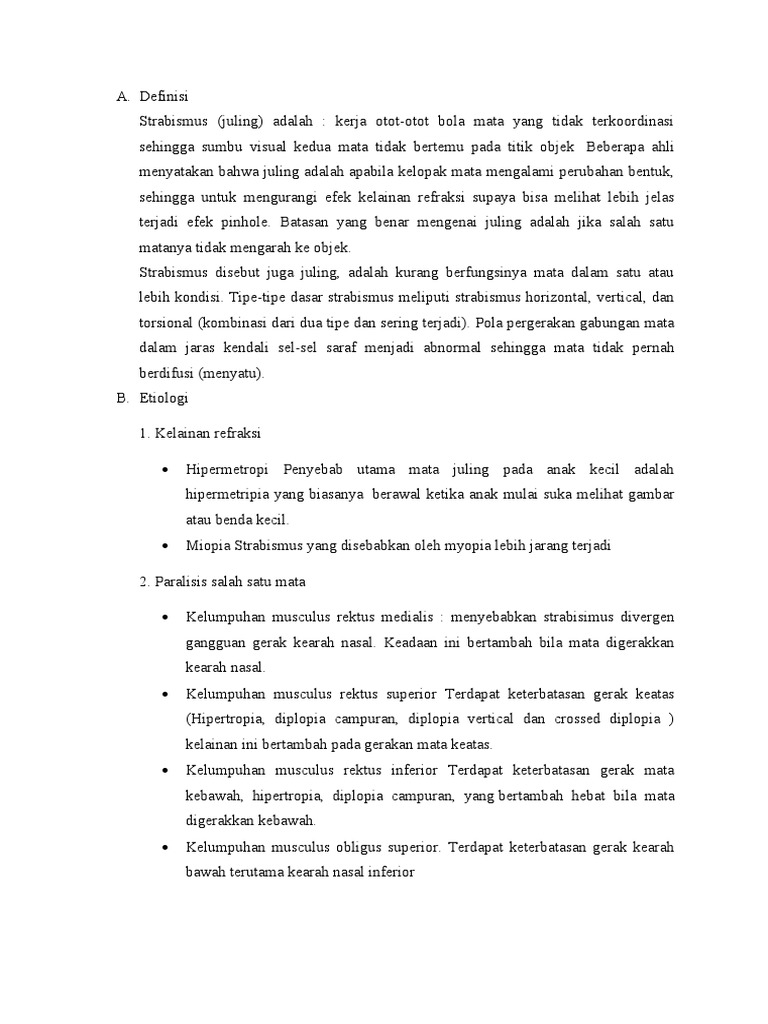 A. Definisi

Strabismus (juling) adalah : kerja otot-otot bola mata yang tidak terkoordinasi sehingga sumbu visual kedua mata tidak bertemu pada titik objek Beberapa ahli menyatakan bahwa juling adalah apabila kelopak mata mengalami perubahan bentuk, sehingga untuk mengurangi efek kelainan refraksi supaya bisa melihat lebih jelas terjadi efek pinhole. Batasan yang benar mengenai juling adalah jika salah satu matanya tidak mengarah ke objek.

Strabismus disebut juga juling, adalah kurang berfungsinya mata dalam satu atau lebih kondisi. Tipe-tipe dasar strabismus meliputi strabismus horizontal, vertical, dan torsional (kombinasi dari dua tipe dan sering terjadi). Pola pergerakan gabungan mata dalam jaras kendali sel-sel saraf menjadi abnormal sehingga mata tidak pernah berdifusi (menyatu).

B. Etiologi

1. Kelainan refraksi

• Hipermetropi Penyebab utama mata juling pada anak kecil adalah hipermetripia yang biasanya berawal ketika anak mulai suka melihat gambar atau benda kecil.

• Miopia Strabismus yang disebabkan oleh myopia lebih jarang terjadi

2. Paralisis salah satu mata

• Kelumpuhan musculus rektus medialis : menyebabkan strabisimus divergen gangguan gerak kearah nasal. Keadaan ini bertambah bila mata digerakkan kearah nasal.

• Kelumpuhan musculus rektus superior Terdapat keterbatasan gerak keatas (Hipertropia, diplopia campuran, diplopia vertical dan crossed diplopia ) kelainan ini bertambah pada gerakan mata keatas.

• Kelumpuhan musculus rektus inferior Terdapat keterbatasan gerak mata kebawah, hipertropia, diplopia campuran, yang bertambah hebat bila mata digerakkan kebawah.

• Kelumpuhan musculus obligus superior. Terdapat keterbatasan gerak kearah bawah terutama kearah nasal inferior